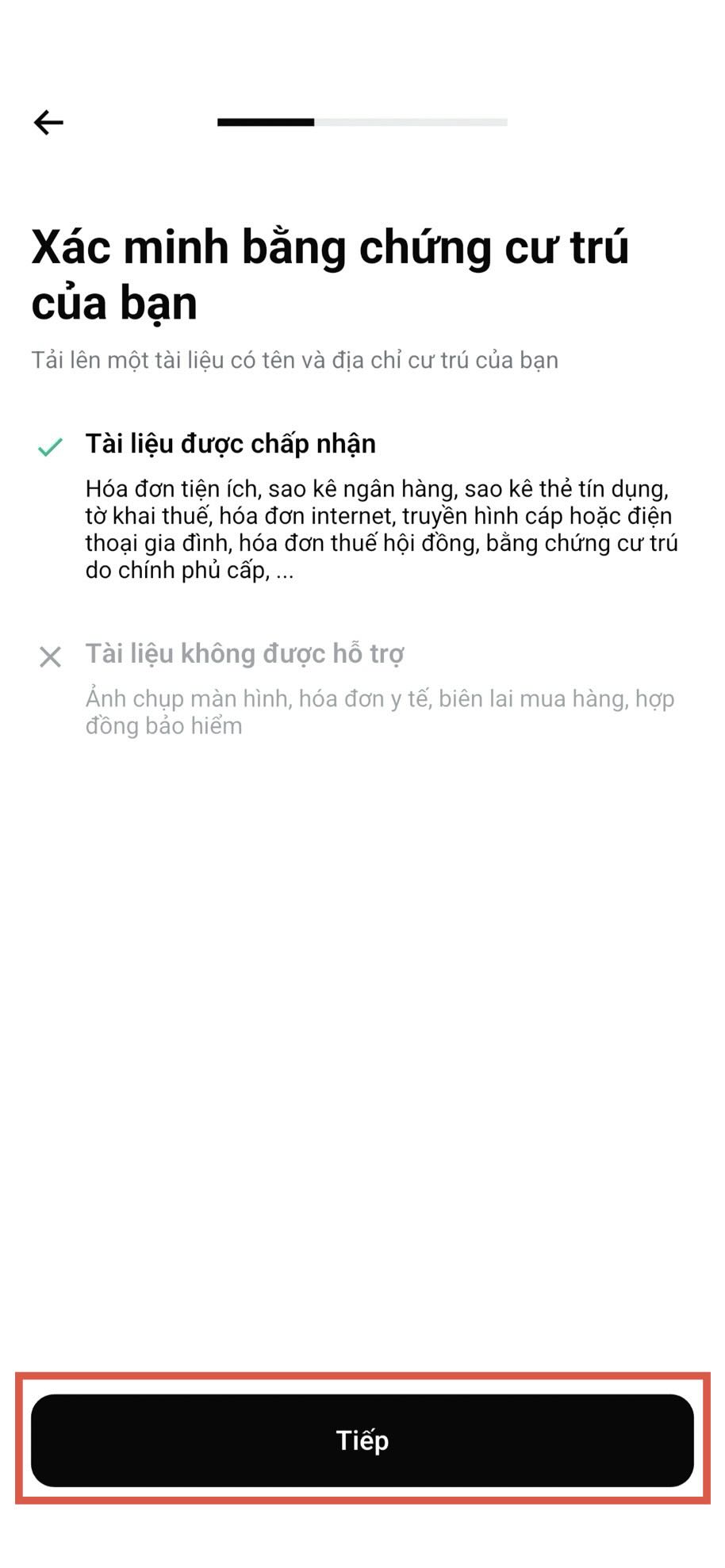 Xác minh bằng chứng cư trú của bạn

Tải lên một tài liệu có tên và địa chỉ cư trú của bạn

Tài liệu được chấp nhận

Hóa đơn tiện ích, sao kê ngân hàng, sao kê thẻ tín dụng, tờ khai thuế, hóa đơn internet, truyền hình cáp hoặc điện thoại gia đình, hóa đơn thuế hội đồng, bằng chứng cư trú do chính phủ cấp, ...

Tài liệu không được hỗ trợ

Ảnh chụp màn hình, hóa đơn y tế, biên lai mua hàng, hợp đồng bảo hiểm

Tiếp